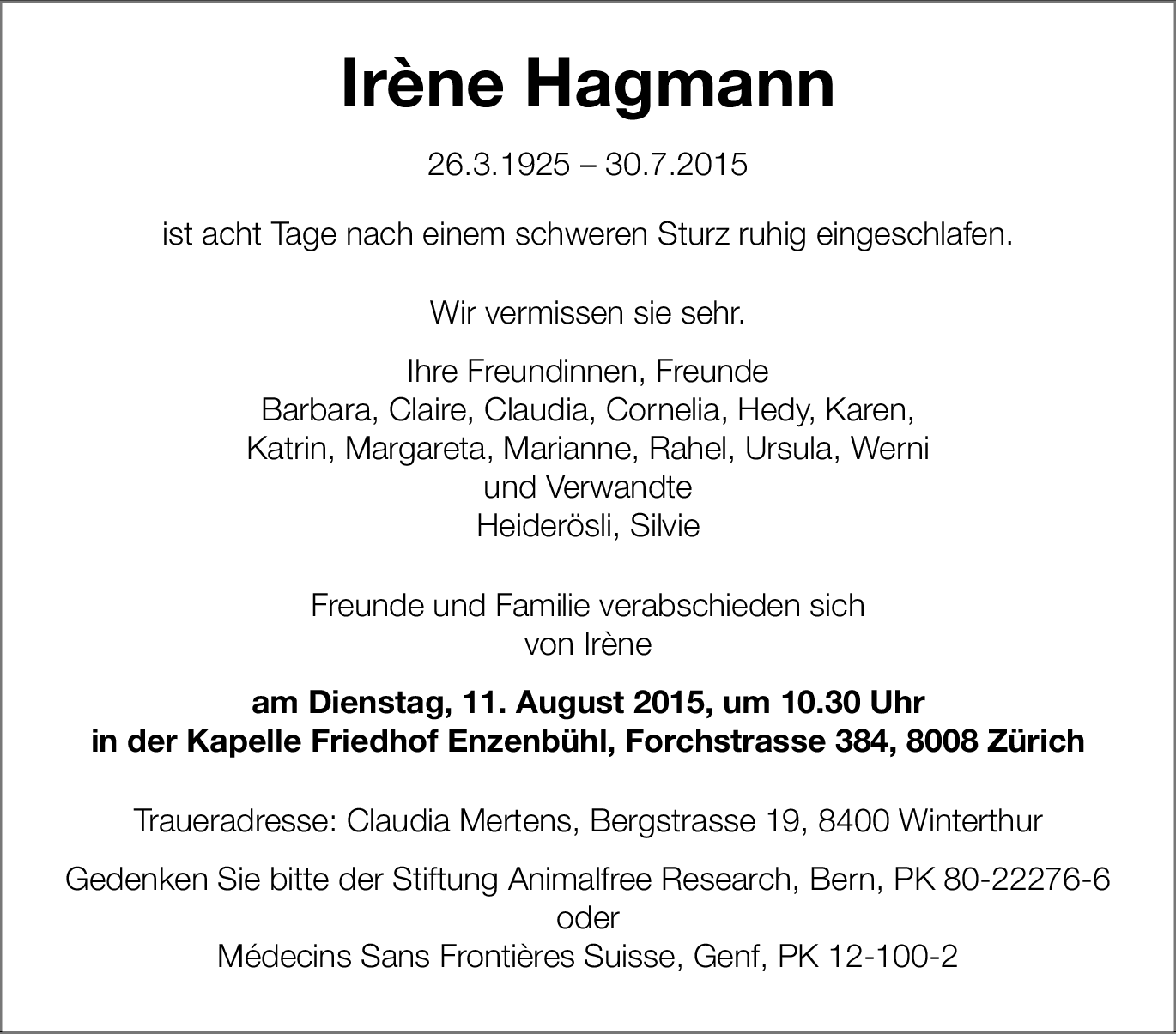 Irène Hagmann

26.3.1925 – 30.7.2015

ist acht Tage nach einem schweren Sturz ruhig eingeschlafen.

Wir vermissen sie sehr.

Ihre Freundinnen, Freunde
Barbara, Claire, Claudia, Cornelia, Hedy, Karen,
Katrin, Margareta, Marianne, Rahel, Ursula, Werni
und Verwandte
Heiderösli, Silvie

Freunde und Familie verabschieden sich
von Irène

am Dienstag, 11. August 2015, um 10.30 Uhr
in der Kapelle Friedhof Enzenbühl, Forchstrasse 384, 8008 Zürich

Traueradresse: Claudia Mertens, Bergstrasse 19, 8400 Winterthur

Gedenken Sie bitte der Stiftung Animalfree Research, Bern, PK 80-22276-6
oder
Médecins Sans Frontières Suisse, Genf, PK 12-100-2